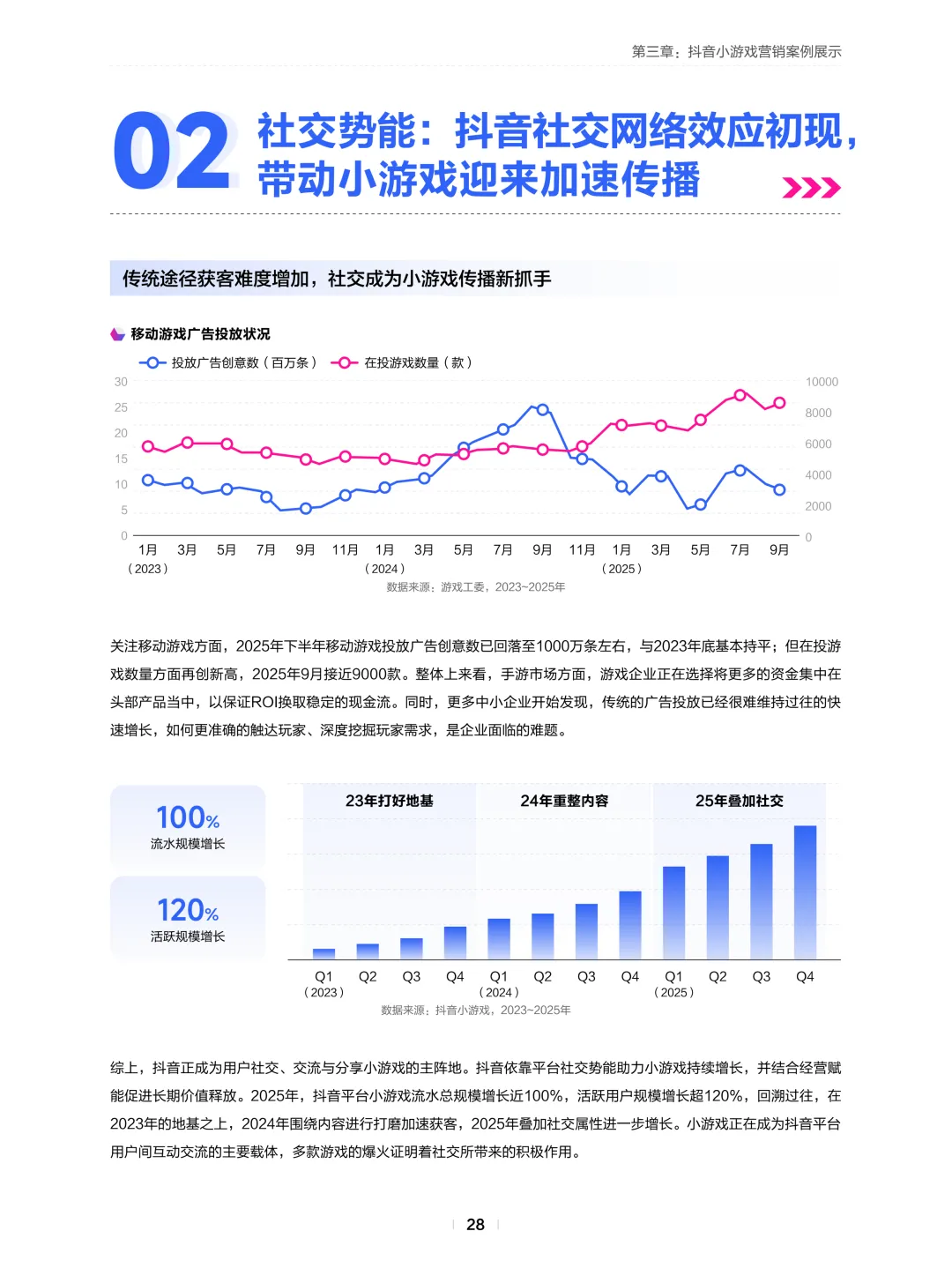 第三章：抖音小游戏营销案例展示

02 社交势能：抖音社交网络效应初现，带动小游戏迎来加速传播

传统途径获客难度增加，社交成为小游戏传播新抓手

移动游戏广告投放状况

投放广告创意数（百万条） 在投游戏数量（款）

30 25 20 15 10 5 0

10000 8000 6000 4000 2000 0

1月（2023） 3月 5月 7月 9月 11月 1月（2024） 3月 5月 7月 9月 11月 1月（2025） 3月 5月 7月 9月

数据来源：游戏工委，2023~2025年

关注移动游戏方面，2025年下半年移动游戏投放广告创意数已回落至1000万条左右，与2023年底基本持平；但在投游戏数量方面再创新高，2025年9月接近9000款。整体上来看，手游市场方面，游戏企业正在选择将更多的资金集中在头部产品当中，以保证ROI换取稳定的现金流。同时，更多中小企业开始发现，传统的广告投放已经很难维持过往的快速增长，如何更准确的触达玩家、深度挖掘玩家需求，是企业面临的难题。

100% 流水规模增长

120% 活跃规模增长

23年打好地基 24年重整内容 25年叠加社交

Q1（2023） Q2 Q3 Q4 Q1（2024） Q2 Q3 Q4 Q1（2025） Q2 Q3 Q4

数据来源：抖音小游戏，2023~2025年

综上，抖音正成为用户社交、交流与分享小游戏的主阵地。抖音依靠平台社交势能助力小游戏持续增长，并结合经营赋能促进长期价值释放。2025年，抖音平台小游戏流水总规模增长近100%，活跃用户规模增长超120%，回溯过往，在2023年的地基之上，2024年围绕内容进行打磨加速获客，2025年叠加社交属性进一步增长。小游戏正在成为抖音平台用户间互动交流的主要载体，多款游戏的爆火证明着社交所带来的积极作用。

28